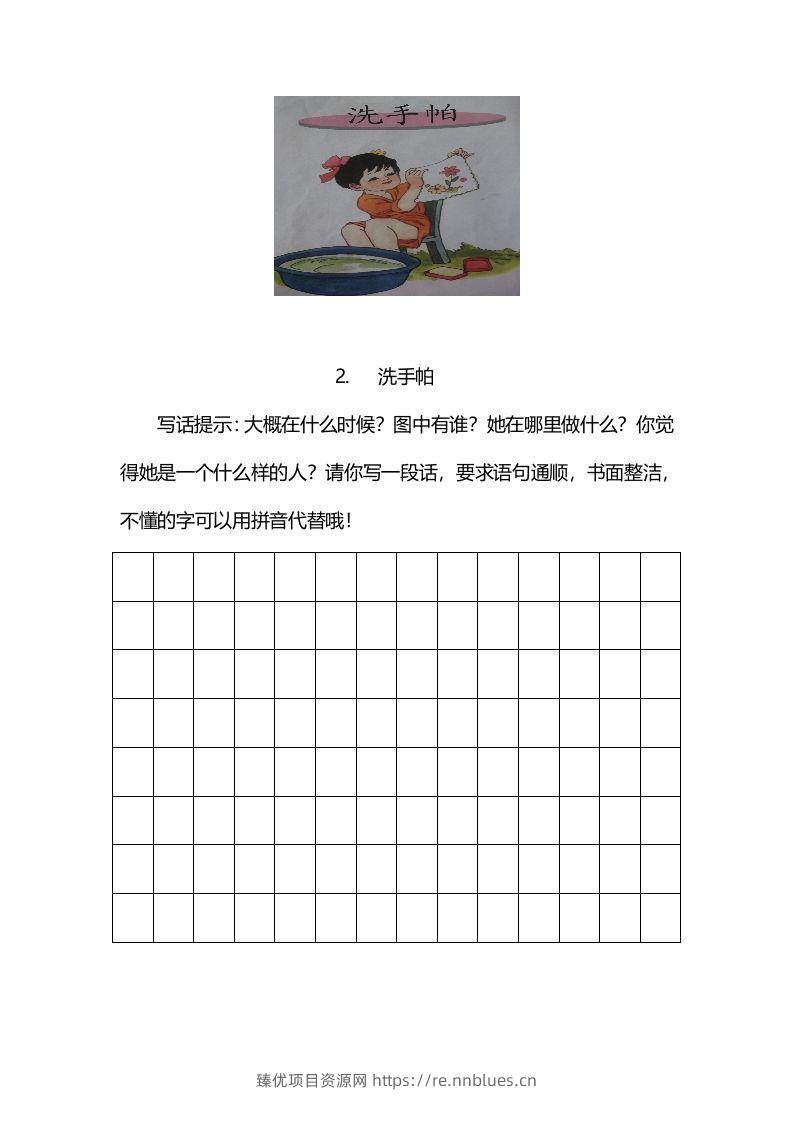 洗手帕

2. 洗手帕

写话提示：大概在什么时候？图中有谁？她在哪里做什么？你觉得她是一个什么样的人？请你写一段话，要求语句通顺，书面整洁，不懂的字可以用拼音代替哦！

臻优项目资源网 https://re.nnblues.cn